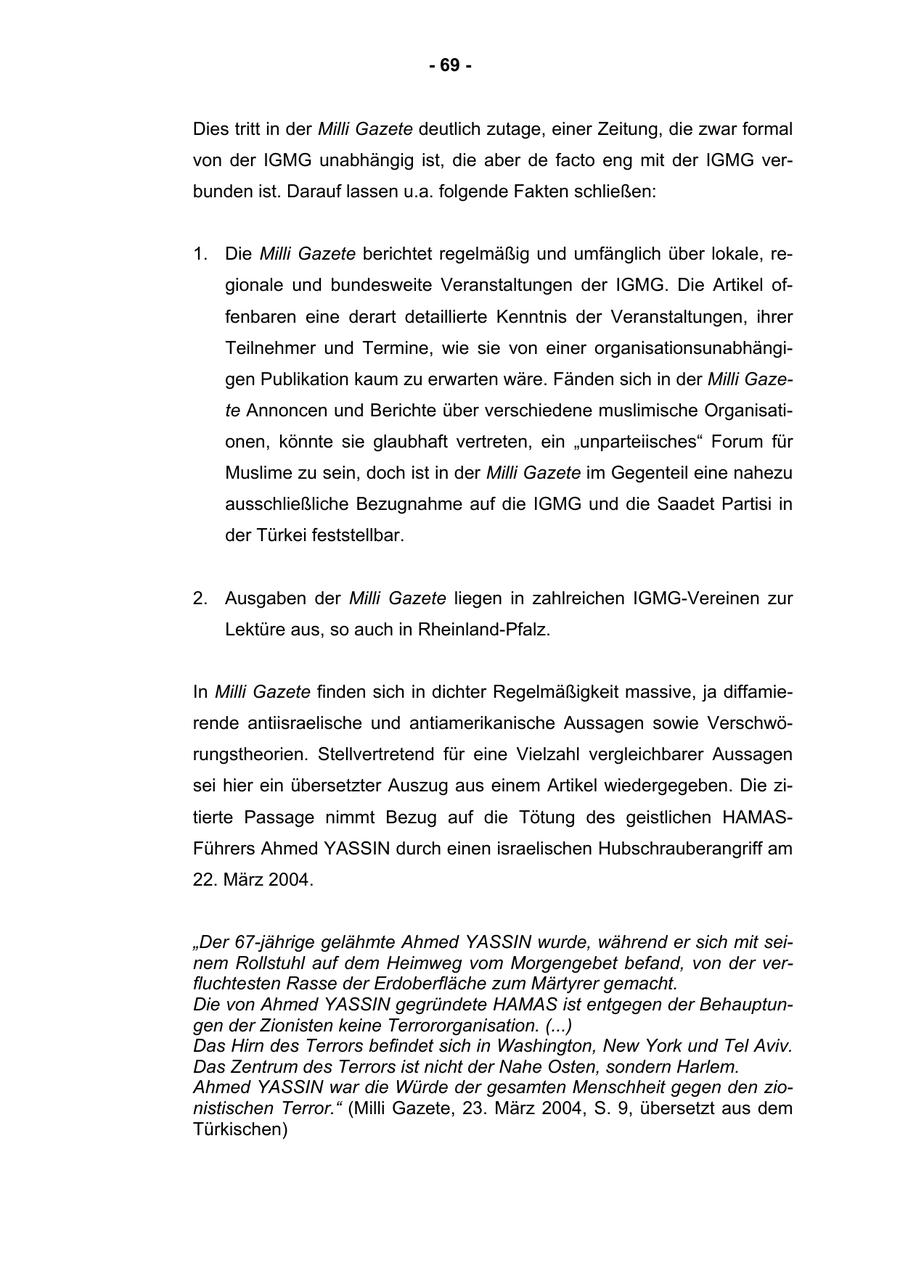 - 69 -

Dies tritt in der Milli Gazete deutlich zutage, einer Zeitung, die zwar formal von der IGMG unabhängig ist, die aber de facto eng mit der IGMG verbunden ist. Darauf lassen u.a. folgende Fakten schließen:

1. Die Milli Gazete berichtet regelmäßig und umfänglich über lokale, regionale und bundesweite Veranstaltungen der IGMG. Die Artikel offenbaren eine derart detaillierte Kenntnis der Veranstaltungen, ihrer Teilnehmer und Termine, wie sie von einer organisationsunabhängigen Publikation kaum zu erwarten wäre. Fänden sich in der Milli Gazete Annoncen und Berichte über verschiedene muslimische Organisationen, könnte sie glaubhaft vertreten, ein „unparteiisches“ Forum für Muslime zu sein, doch ist in der Milli Gazete im Gegenteil eine nahezu ausschließliche Bezugnahme auf die IGMG und die Saadet Partisi in der Türkei feststellbar.

2. Ausgaben der Milli Gazete liegen in zahlreichen IGMG-Vereinen zur Lektüre aus, so auch in Rheinland-Pfalz.

In Milli Gazete finden sich in dichter Regelmäßigkeit massive, ja diffamierende antiisraelische und antiamerikanische Aussagen sowie Verschwörungstheorien. Stellvertretend für eine Vielzahl vergleichbarer Aussagen sei hier ein übersetzter Auszug aus einem Artikel wiedergegeben. Die zitierte Passage nimmt Bezug auf die Tötung des geistlichen HAMAS-Führers Ahmed YASSIN durch einen israelischen Hubschrauberangriff am 22. März 2004.

„Der 67-jährige gelähmte Ahmed YASSIN wurde, während er sich mit seinem Rollstuhl auf dem Heimweg vom Morgengebet befand, von der verfluchtesten Rasse der Erdoberfläche zum Märtyrer gemacht.
Die von Ahmed YASSIN gegründete HAMAS ist entgegen der Behauptungen der Zionisten keine Terrororganisation. (...)
Das Hirn des Terrors befindet sich in Washington, New York und Tel Aviv. Das Zentrum des Terrors ist nicht der Nahe Osten, sondern Harlem.
Ahmed YASSIN war die Würde der gesamten Menschheit gegen den zionistischen Terror.“ (Milli Gazete, 23. März 2004, S. 9, übersetzt aus dem Türkischen)